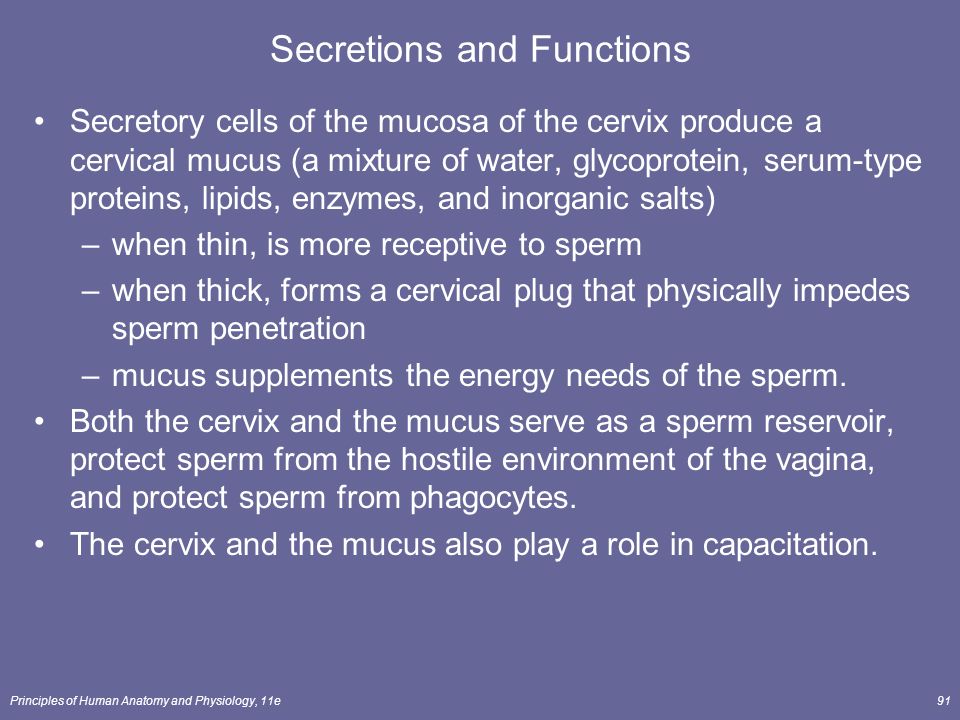 Secretions and Functions

• Secretory cells of the mucosa of the cervix produce a cervical mucus (a mixture of water, glycoprotein, serum-type proteins, lipids, enzymes, and inorganic salts)
– when thin, is more receptive to sperm
– when thick, forms a cervical plug that physically impedes sperm penetration
– mucus supplements the energy needs of the sperm.
• Both the cervix and the mucus serve as a sperm reservoir, protect sperm from the hostile environment of the vagina, and protect sperm from phagocytes.
• The cervix and the mucus also play a role in capacitation.

Principles of Human Anatomy and Physiology, 11e

91